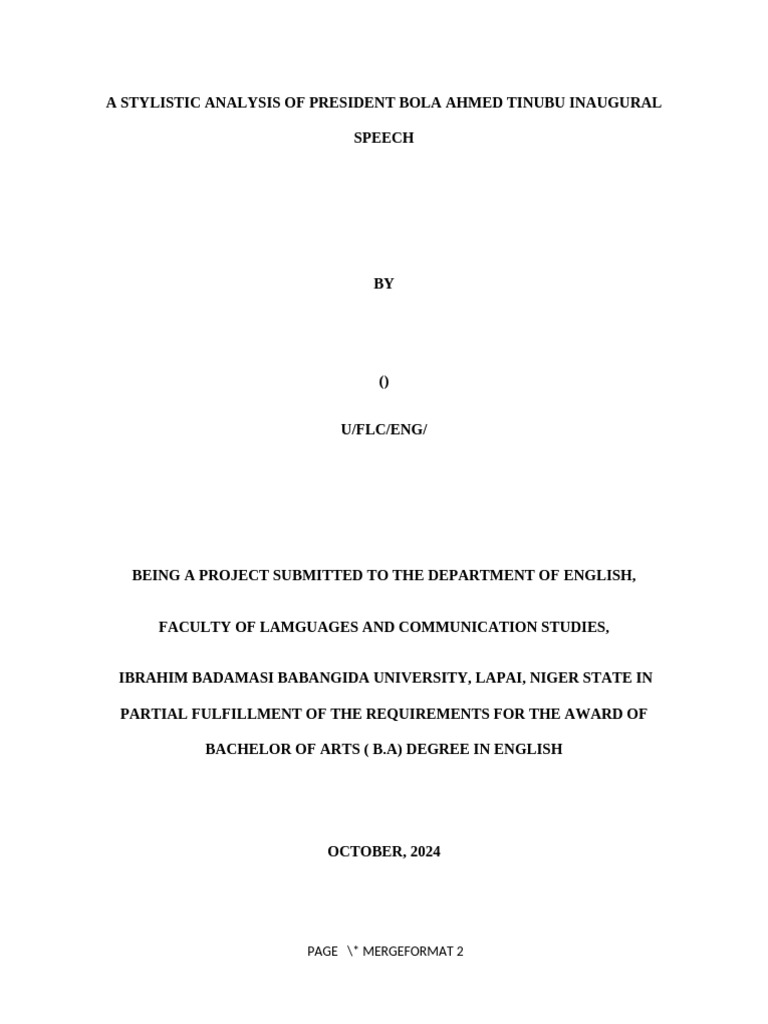 A STYLISTIC ANALYSIS OF PRESIDENT BOLA AHMED TINUBU INAUGURAL SPEECH

BY

()

U/FLC/ENG/

BEING A PROJECT SUBMITTED TO THE DEPARTMENT OF ENGLISH,

FACULTY OF LAMGUAGES AND COMMUNICATION STUDIES,

IBRAHIM BADAMASI BABANGIDA UNIVERSITY, LAPAI, NIGER STATE IN PARTIAL FULFILLMENT OF THE REQUIREMENTS FOR THE AWARD OF BACHELOR OF ARTS ( B.A) DEGREE IN ENGLISH

OCTOBER, 2024

PAGE \* MERGEFORMAT 2